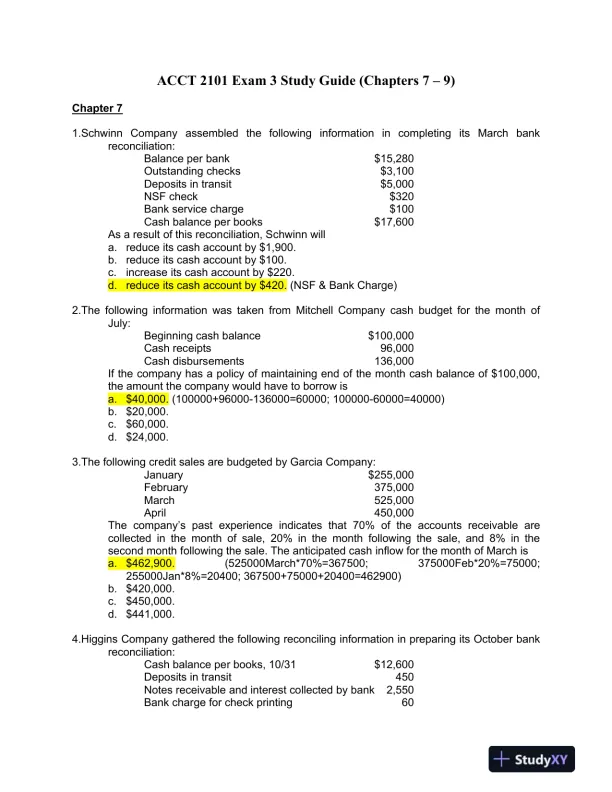 ACCT 2101 Exam 3 Study Guide (Chapters 7 – 9)

Chapter 7

1.Schwinn Company assembled the following information in completing its March bank reconciliation:

| | |
|---|---|
| Balance per bank | \$15,280 |
| Outstanding checks | \$3,100 |
| Deposits in transit | \$5,000 |
| NSF check | \$320 |
| Bank service charge | \$100 |
| Cash balance per books | \$17,600 |

As a result of this reconciliation, Schwinn will
a. reduce its cash account by \$1,900.
b. reduce its cash account by \$100.
c. increase its cash account by \$220.
d. reduce its cash account by \$420. (NSF & Bank Charge)

2.The following information was taken from Mitchell Company cash budget for the month of July:

| | |
|---|---|
| Beginning cash balance | \$100,000 |
| Cash receipts | 96,000 |
| Cash disbursements | 136,000 |

If the company has a policy of maintaining end of the month cash balance of \$100,000, the amount the company would have to borrow is
a. \$40,000. (100000+96000-136000=60000; 100000-60000=40000)
b. \$20,000.
c. \$60,000.
d. \$24,000.

3.The following credit sales are budgeted by Garcia Company:

| | |
|---|---|
| January | \$255,000 |
| February | 375,000 |
| March | 525,000 |
| April | 450,000 |

The company's past experience indicates that 70% of the accounts receivable are collected in the month of sale, 20% in the month following the sale, and 8% in the second month following the sale. The anticipated cash inflow for the month of March is
a. \$462,900. (525000March*70%=367500; 375000Feb*20%=75000; 255000Jan*8%=20400; 367500+75000+20400=462900)
b. \$420,000.
c. \$450,000.
d. \$441,000.

4.Higgins Company gathered the following reconciling information in preparing its October bank reconciliation:

| | |
|---|---|
| Cash balance per books, 10/31 | \$12,600 |
| Deposits in transit | 450 |
| Notes receivable and interest collected by bank | 2,550 |
| Bank charge for check printing | 60 |

StudyXY